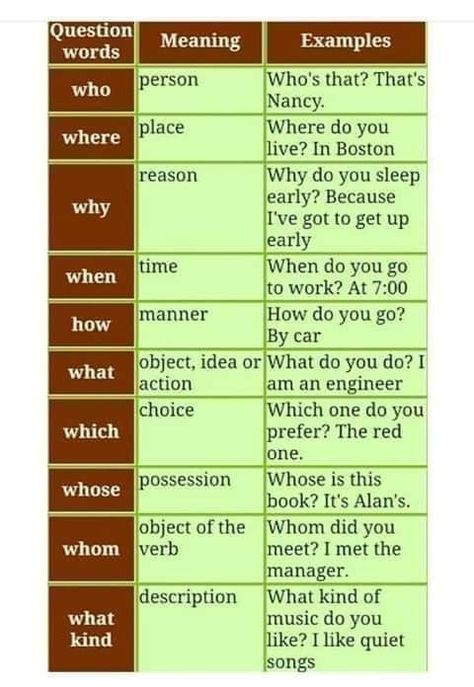 | Question words | Meaning | Examples |
|---|---|---|
| who | person | Who's that? That's Nancy. |
| where | place | Where do you live? In Boston |
| why | reason | Why do you sleep early? Because I've got to get up early |
| when | time | When do you go to work? At 7:00 |
| how | manner | How do you go? By car |
| what | object, idea or action | What do you do? I am an engineer |
| which | choice | Which one do you prefer? The red one. |
| whose | possession | Whose is this book? It's Alan's. |
| whom | object of the verb | Whom did you meet? I met the manager. |
| what kind | description | What kind of music do you like? I like quiet songs |